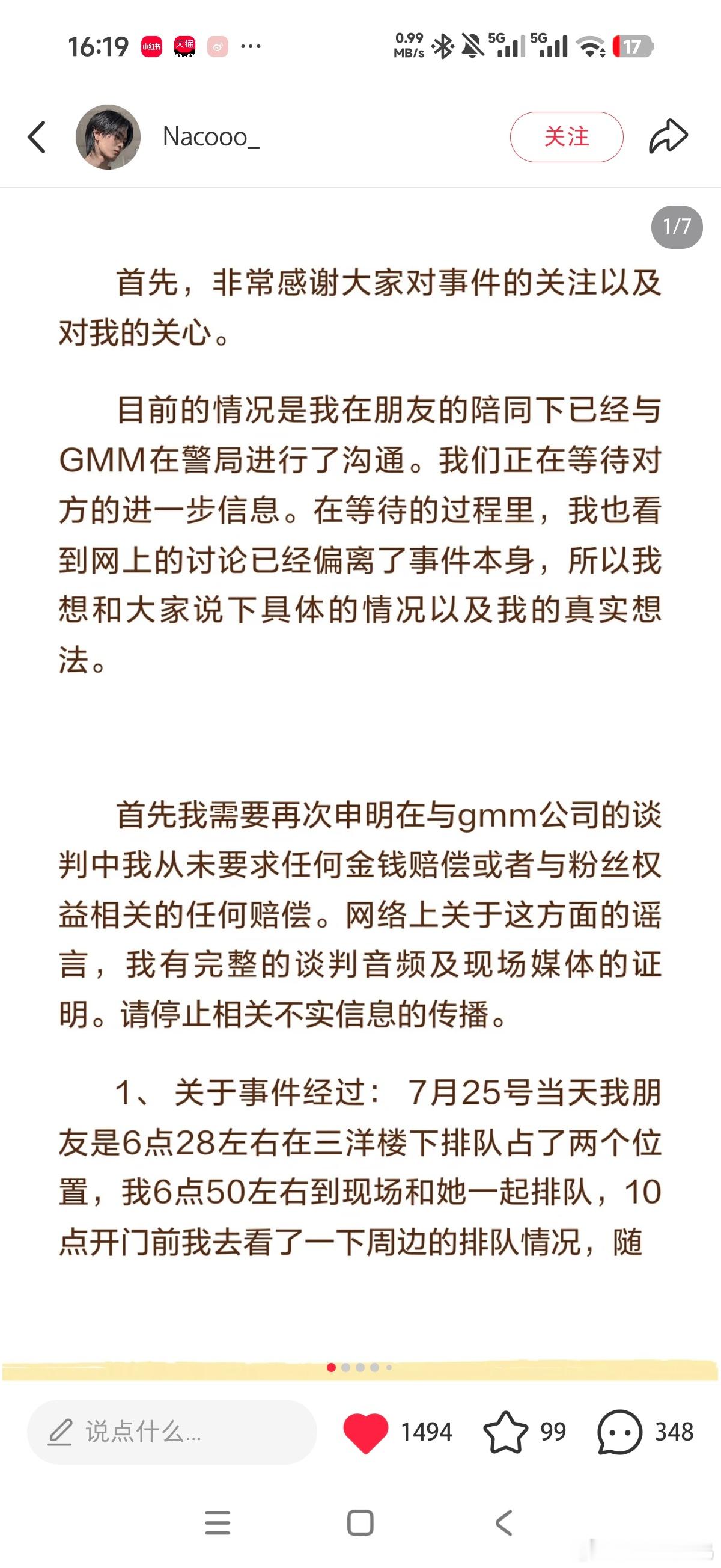 16:19 小红书 天猫 ···

0.99 MB/s 5G 5G 17

Nacooo_

关注

1/7

首先，非常感谢大家对事件的关注以及对我的关心。

目前的情况是我在朋友的陪同下已经与GMM在警局进行了沟通。我们正在等待对方的进一步信息。在等待的过程里，我也看到网上的讨论已经偏离了事件本身，所以我想和大家说下具体的情况以及我的真实想法。

首先我需要再次申明在与gmm公司的谈判中我从未要求任何金钱赔偿或者与粉丝权益相关的任何赔偿。网络上关于这方面的谣言，我有完整的谈判音频及现场媒体的证明。请停止相关不实信息的传播。

1、关于事件经过：7月25号当天我朋友是6点28左右在三洋楼下排队占了两个位置，我6点50左右到现场和她一起排队，10点开门前我去看了一下周边的排队情况，随

说点什么...

1494

99

348